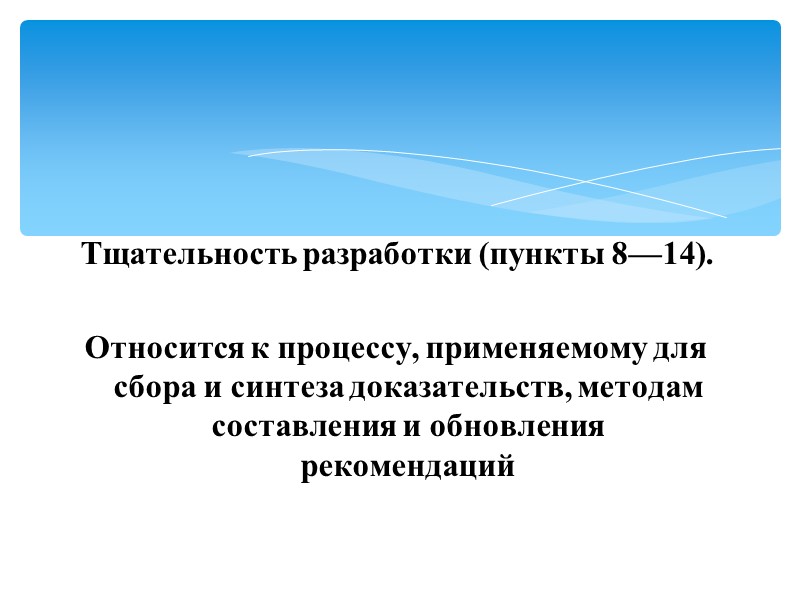 Тщательность разработки (пункты 8—14).

Относится к процессу, применяемому для сбора и синтеза доказательств, методам составления и обновления рекомендаций